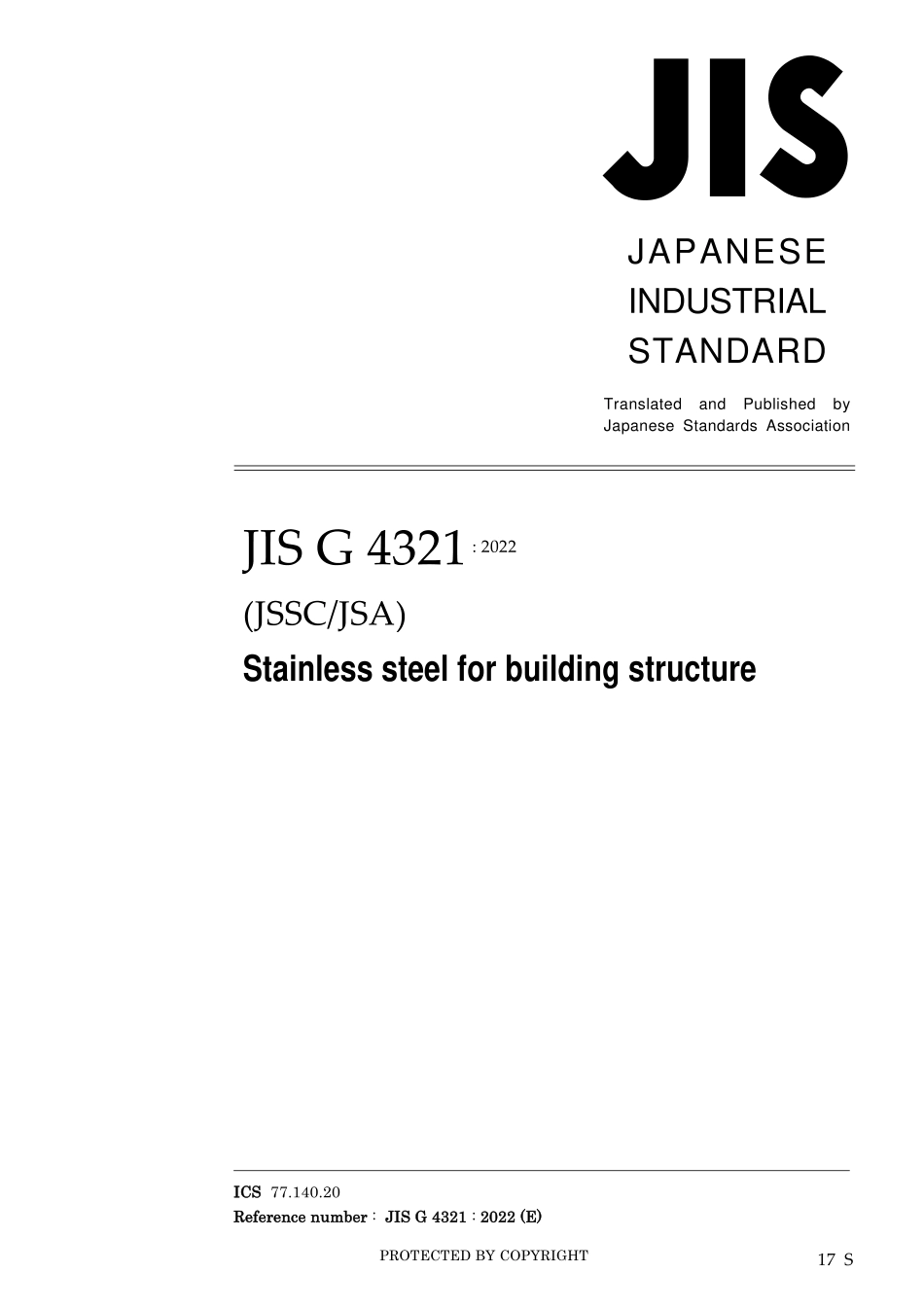 JIS

JAPANESE
INDUSTRIAL
STANDARD

Translated and Published by
Japanese Standards Association

JIS G 4321 : 2022

(JSSC/JSA)

Stainless steel for building structure

ICS 77.140.20

Reference number : JIS G 4321 : 2022 (E)

PROTECTED BY COPYRIGHT

17 S